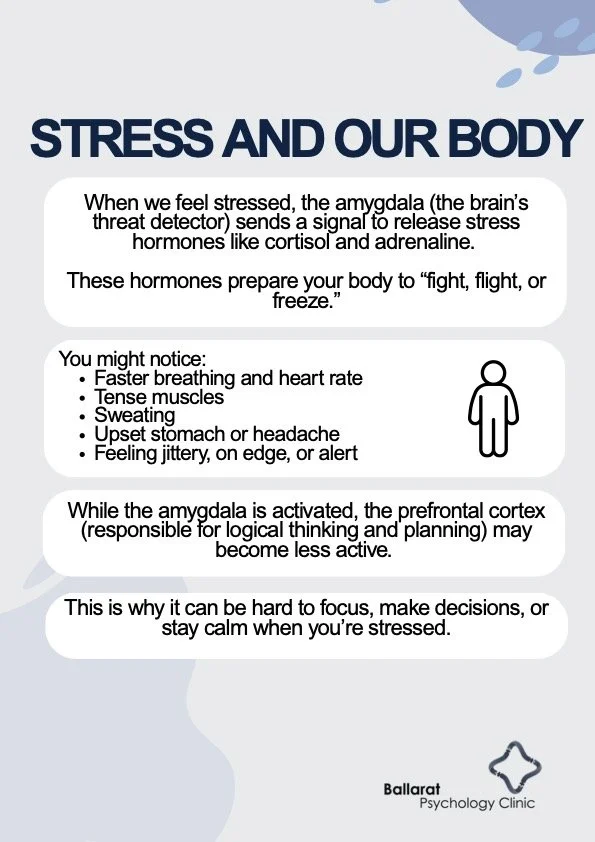 STRESS AND OUR BODY

When we feel stressed, the amygdala (the brain's threat detector) sends a signal to release stress hormones like cortisol and adrenaline.

These hormones prepare your body to "fight, flight, or freeze."

You might notice:
• Faster breathing and heart rate
• Tense muscles
• Sweating
• Upset stomach or headache
• Feeling jittery, on edge, or alert

While the amygdala is activated, the prefrontal cortex (responsible for logical thinking and planning) may become less active.

This is why it can be hard to focus, make decisions, or stay calm when you're stressed.

Ballarat
Psychology Clinic